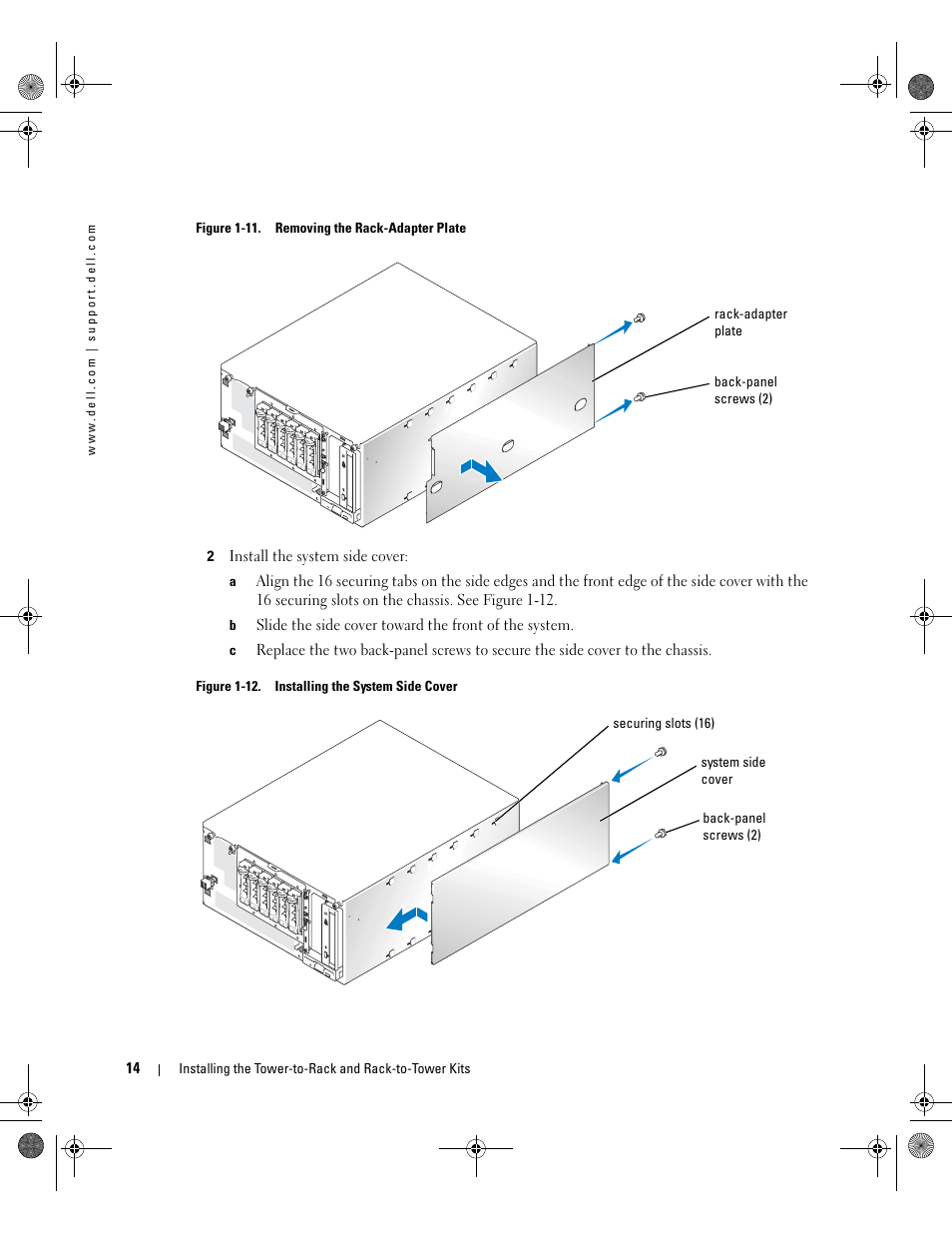 www.dell.com | support.dell.com

Figure 1-11. Removing the Rack-Adapter Plate

rack-adapter plate

back-panel screws (2)

2 Install the system side cover:

a Align the 16 securing tabs on the side edges and the front edge of the side cover with the 16 securing slots on the chassis. See Figure 1-12.

b Slide the side cover toward the front of the system.

c Replace the two back-panel screws to secure the side cover to the chassis.

Figure 1-12. Installing the System Side Cover

securing slots (16)

system side cover

back-panel screws (2)

14 | Installing the Tower-to-Rack and Rack-to-Tower Kits